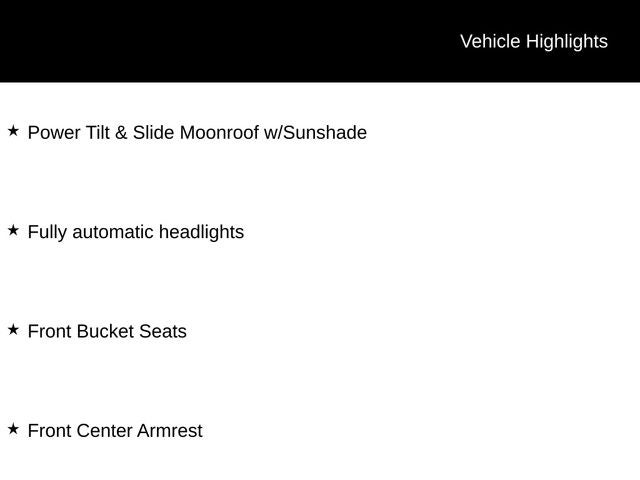 Vehicle Highlights

★ Power Tilt & Slide Moonroof w/Sunshade

★ Fully automatic headlights

★ Front Bucket Seats

★ Front Center Armrest